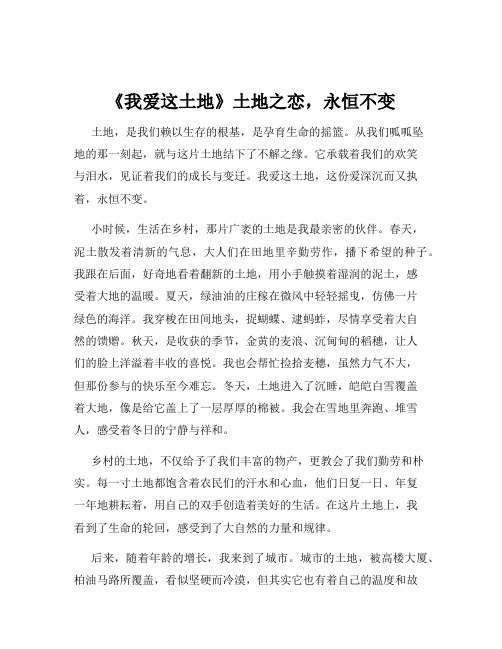 《我爱这土地》土地之恋，永恒不变

土地，是我们赖以生存的根基，是孕育生命的摇篮。从我们呱呱坠地的那一刻起，就与这片土地结下了不解之缘。它承载着我们的欢笑与泪水，见证着我们的成长与变迁。我爱这土地，这份爱深沉而又执着，永恒不变。

小时候，生活在乡村，那片广袤的土地是我最亲密的伙伴。春天，泥土散发着清新的气息，大人们在田地里辛勤劳作，播下希望的种子。我跟在后面，好奇地看着翻新的土地，用小手触摸着湿润的泥土，感受着大地的温暖。夏天，绿油油的庄稼在微风中轻轻摇曳，仿佛一片绿色的海洋。我穿梭在田间地头，捉蝴蝶、逮蚂蚱，尽情享受着大自然的馈赠。秋天，是收获的季节，金黄的麦浪、沉甸甸的稻穗，让人们的脸上洋溢着丰收的喜悦。我也会帮忙捡拾麦穗，虽然力气不大，但那份参与的快乐至今难忘。冬天，土地进入了沉睡，皑皑白雪覆盖着大地，像是给它盖上了一层厚厚的棉被。我会在雪地里奔跑、堆雪人，感受着冬日的宁静与祥和。

乡村的土地，不仅给予了我们丰富的物产，更教会了我们勤劳和朴实。每一寸土地都饱含着农民们的汗水和心血，他们日复一日、年复一年地耕耘着，用自己的双手创造着美好的生活。在这片土地上，我看到了生命的轮回，感受到了大自然的力量和规律。

后来，随着年龄的增长，我来到了城市。城市的土地，被高楼大厦、柏油马路所覆盖，看似坚硬而冷漠，但其实它也有着自己的温度和故